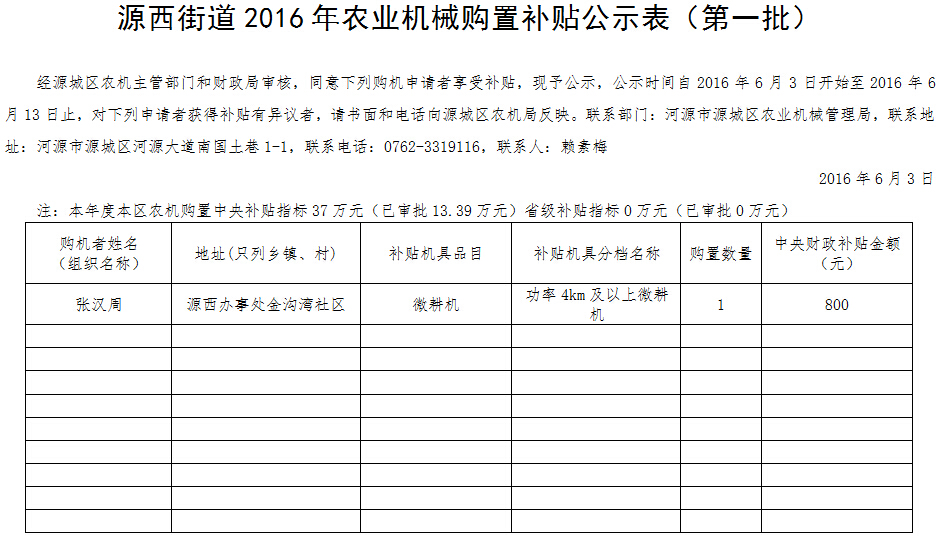 源西街道 2016 年农业机械购置补贴公示表（第一批）

经源城区农机主管部门和财政局审核，同意下列购机申请者享受补贴，现予公示，公示时间自 2016 年 6 月 3 日开始至 2016 年 6 月 13 日止，对下列申请者获得补贴有异议者，请书面和电话向源城区农机局反映。联系部门：河源市源城区农业机械管理局，联系地址：河源市源城区河源大道南国土巷 1-1，联系电话：0762-3319116，联系人：赖素梅

2016 年 6 月 3 日

注：本年度本区农机购置中央补贴指标 37 万元（已审批 13.39 万元）省级补贴指标 0 万元（已审批 0 万元）

| 购机者姓名（组织名称） | 地址（只列乡镇、村） | 补贴机具品目 | 补贴机具分档名称 | 购置数量 | 中央财政补贴金额（元） |
|---|---|---|---|---|---|
| 张汉周 | 源西办事处金沟湾社区 | 微耕机 | 功率 4km 及以上微耕机 | 1 | 800 |
| | | | | | |
| | | | | | |
| | | | | | |
| | | | | | |
| | | | | | |
| | | | | | |
| | | | | | |
| | | | | | |
| | | | | | |